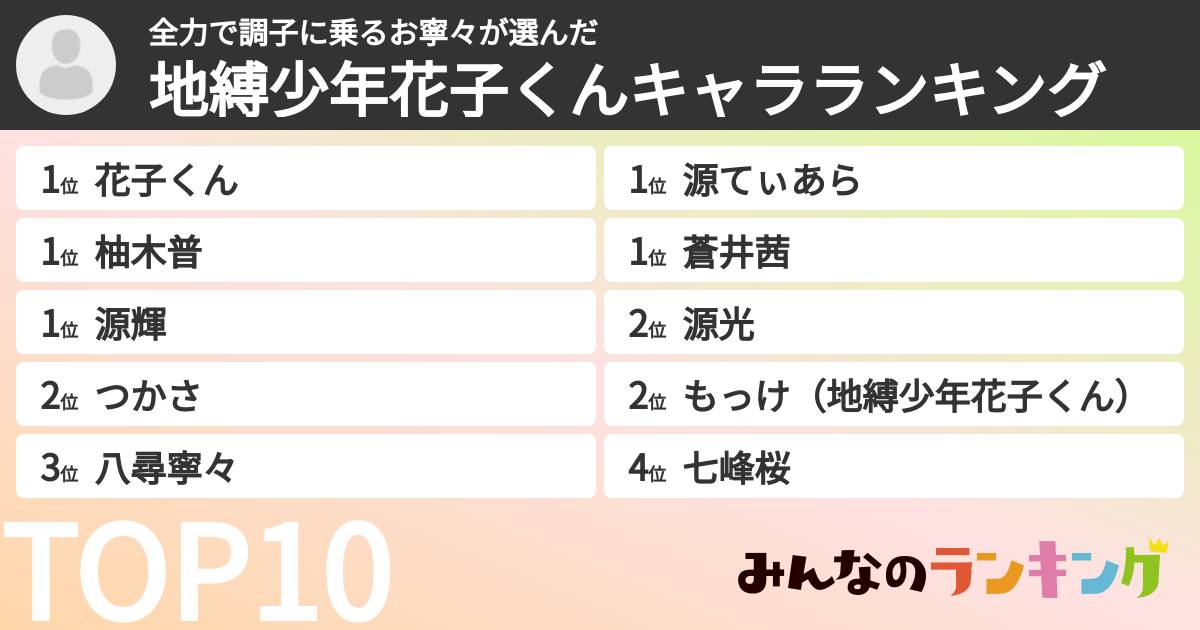 全力で調子に乗るお寧々が選んだ
地縛少年花子くんキャラランキング

1位 花子くん
1位 柚木普
1位 源輝
2位 つかさ
3位 八尋寧々

1位 源てぃあら
1位 蒼井茜
2位 源光
2位 もっけ（地縛少年花子くん）
4位 七峰桜

TOP10

みんなのランキング